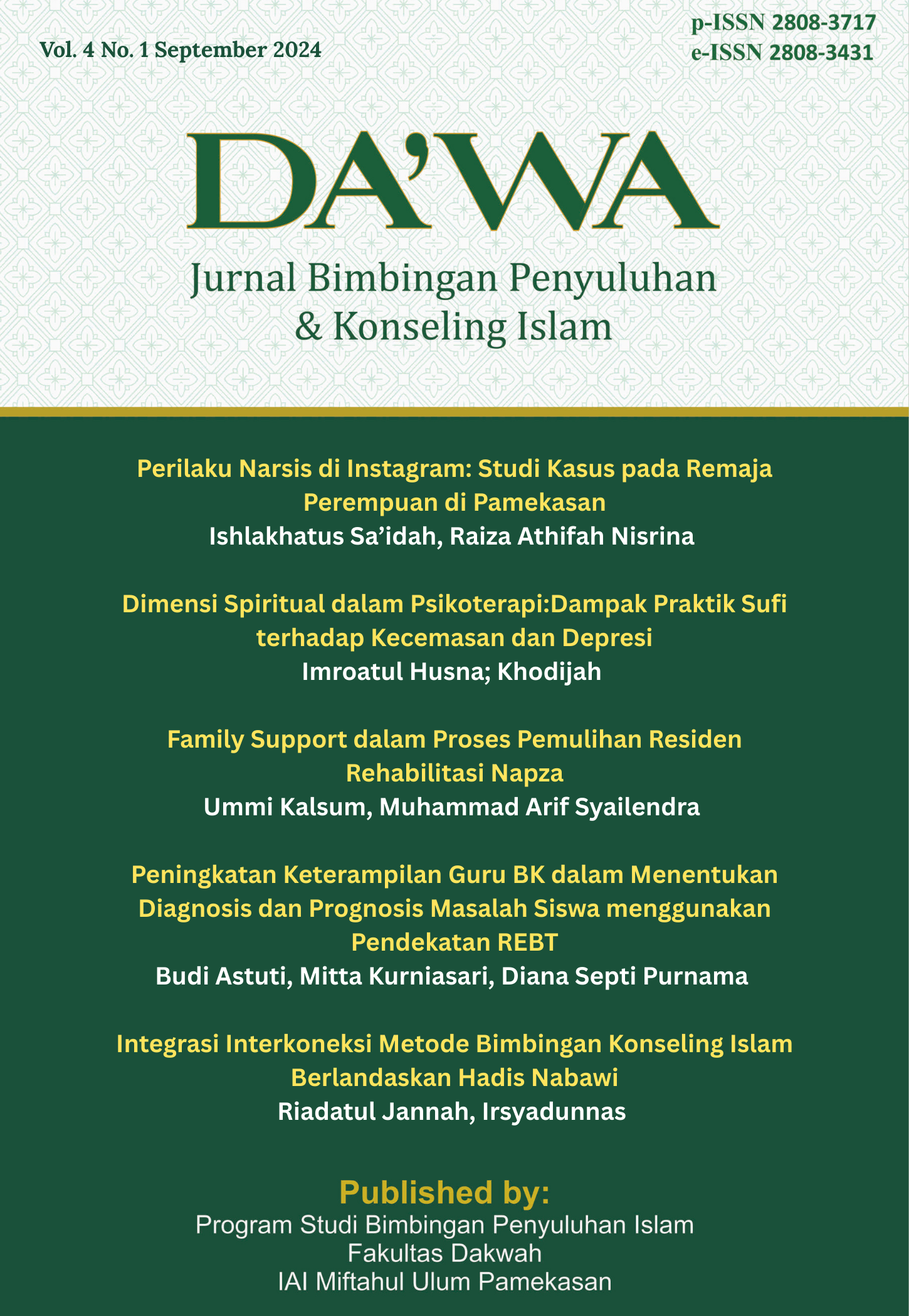 Vol. 4 No. 1 September 2024

p-ISSN 2808-3717
e-ISSN 2808-3431

DA'WA

Jurnal Bimbingan Penyuluhan & Konseling Islam

Perilaku Narsis di Instagram: Studi Kasus pada Remaja Perempuan di Pamekasan
Ishlakhatus Sa'idah, Raiza Athifah Nisrina

Dimensi Spiritual dalam Psikoterapi:Dampak Praktik Sufi terhadap Kecemasan dan Depresi
Imroatul Husna; Khodijah

Family Support dalam Proses Pemulihan Residen Rehabilitasi Napza
Ummi Kalsum, Muhammad Arif Syailendra

Peningkatan Keterampilan Guru BK dalam Menentukan Diagnosis dan Prognosis Masalah Siswa menggunakan Pendekatan REBT
Budi Astuti, Mitta Kurniasari, Diana Septi Purnama

Integrasi Interkoneksi Metode Bimbingan Konseling Islam Berlandaskan Hadis Nabawi
Riadatul Jannah, Irsyadunnas

Published by:
Program Studi Bimbingan Penyuluhan Islam
Fakultas Dakwah
IAI Miftahul Ulum Pamekasan